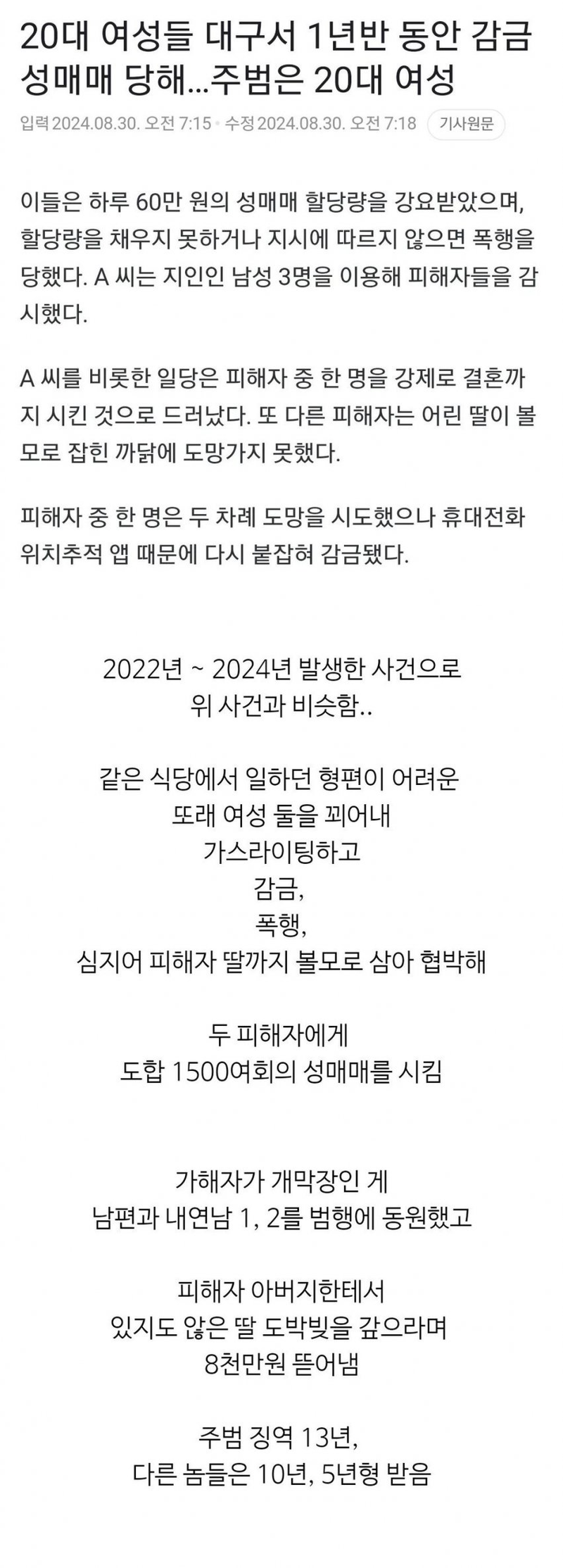 20대 여성들 대구서 1년반 동안 감금 성매매 당해...주범은 20대 여성

입력 2024.08.30. 오전 7:15 · 수정 2024.08.30. 오전 7:18 기사원문

이들은 하루 60만 원의 성매매 할당량을 강요받았으며, 할당량을 채우지 못하거나 지시에 따르지 않으면 폭행을 당했다. A 씨는 지인인 남성 3명을 이용해 피해자들을 감시했다.

A 씨를 비롯한 일당은 피해자 중 한 명을 강제로 결혼까지 시킨 것으로 드러났다. 또 다른 피해자는 어린 딸이 볼모로 잡힌 까닭에 도망가지 못했다.

피해자 중 한 명은 두 차례 도망을 시도했으나 휴대전화 위치추적 앱 때문에 다시 붙잡혀 감금됐다.

2022년 ~ 2024년 발생한 사건으로
위 사건과 비슷함..

같은 식당에서 일하던 형편이 어려운
또래 여성 둘을 꾀어내
가스라이팅하고
감금,
폭행,
심지어 피해자 딸까지 볼모로 삼아 협박해

두 피해자에게
도합 1500여회의 성매매를 시킴

가해자가 개막장인 게
남편과 내연남 1, 2를 범행에 동원했고

피해자 아버지한테서
있지도 않은 딸 도박빚을 갚으라며
8천만원 뜯어냄

주범 징역 13년,
다른 놈들은 10년, 5년형 받음